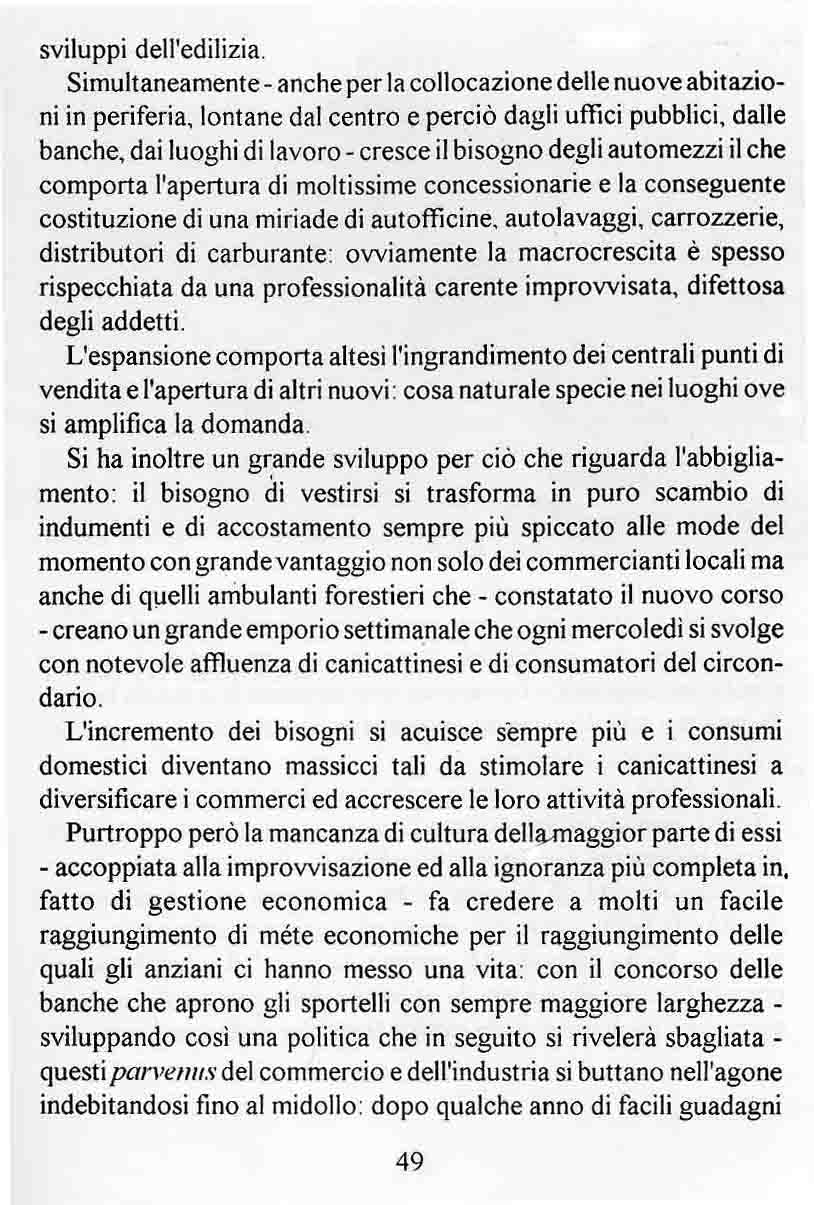 sviluppi dell'edilizia.

Simultaneamente - anche per la collocazione delle nuove abitazioni in periferia, lontane dal centro e perciò dagli uffici pubblici, dalle banche, dai luoghi di lavoro - cresce il bisogno degli automezzi il che comporta l'apertura di moltissime concessionarie e la conseguente costituzione di una miriade di autofficine, autolavaggi, carrozzerie, distributori di carburante: ovviamente la macrocrescita è spesso rispecchiata da una professionalità carente improvvisata, difettosa degli addetti.

L'espansione comporta altesì l'ingrandimento dei centrali punti di vendita e l'apertura di altri nuovi: cosa naturale specie nei luoghi ove si amplifica la domanda.

Si ha inoltre un grande sviluppo per ciò che riguarda l'abbigliamento: il bisogno di vestirsi si trasforma in puro scambio di indumenti e di accostamento sempre più spiccato alle mode del momento con grande vantaggio non solo dei commercianti locali ma anche di quelli ambulanti forestieri che - constatato il nuovo corso - creano un grande emporio settimanale che ogni mercoledì si svolge con notevole affluenza di canicattinesi e di consumatori del circondario.

L'incremento dei bisogni si acuisce sempre più e i consumi domestici diventano massicci tali da stimolare i canicattinesi a diversificare i commerci ed accrescere le loro attività professionali.

Purtroppo però la mancanza di cultura della maggior parte di essi - accoppiata alla improvvisazione ed alla ignoranza più completa in, fatto di gestione economica - fa credere a molti un facile raggiungimento di méte economiche per il raggiungimento delle quali gli anziani ci hanno messo una vita: con il concorso delle banche che aprono gli sportelli con sempre maggiore larghezza - sviluppando così una politica che in seguito si rivelerà sbagliata - questi parvenus del commercio e dell'industria si buttano nell'agone indebitandosi fino al midollo: dopo qualche anno di facili guadagni

49